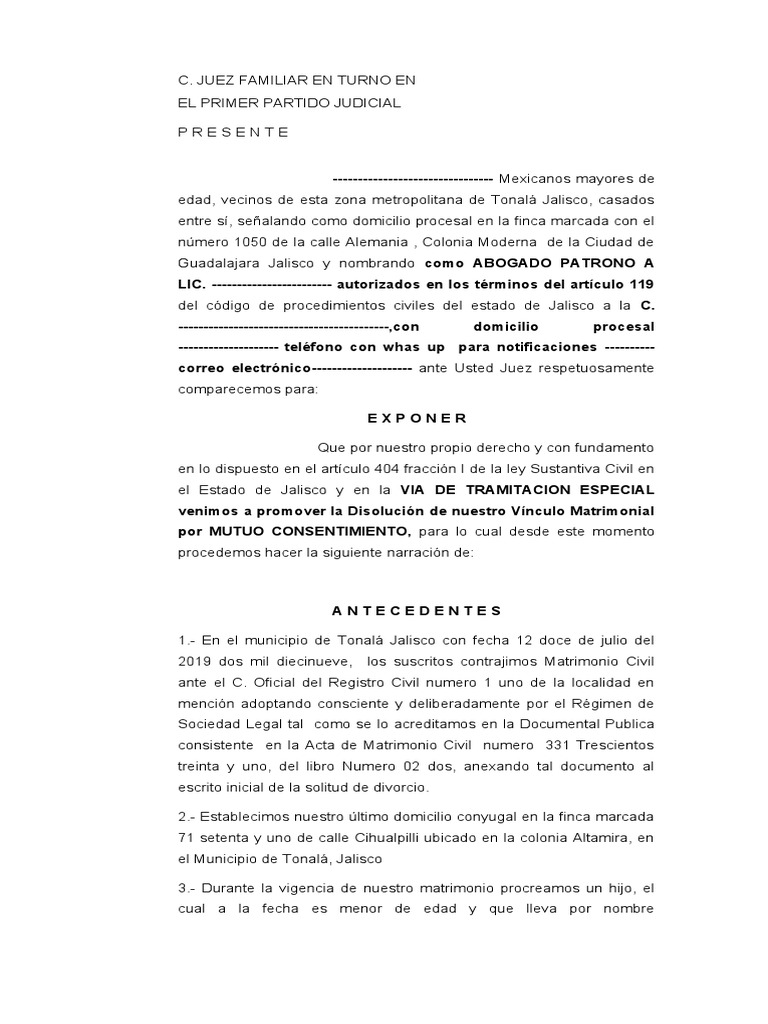 C. JUEZ FAMILIAR EN TURNO EN
EL PRIMER PARTIDO JUDICIAL

P R E S E N T E

-------------------------------- Mexicanos mayores de edad, vecinos de esta zona metropolitana de Tonalá Jalisco, casados entre sí, señalando como domicilio procesal en la finca marcada con el número 1050 de la calle Alemania , Colonia Moderna de la Ciudad de Guadalajara Jalisco y nombrando como ABOGADO PATRONO A LIC. ------------------------ autorizados en los términos del artículo 119 del código de procedimientos civiles del estado de Jalisco a la C. ------------------------------------------,con domicilio procesal -------------------- teléfono con whas up para notificaciones ---------- correo electrónico-------------------- ante Usted Juez respetuosamente comparecemos para:

E X P O N E R

Que por nuestro propio derecho y con fundamento en lo dispuesto en el artículo 404 fracción I de la ley Sustantiva Civil en el Estado de Jalisco y en la VIA DE TRAMITACION ESPECIAL venimos a promover la Disolución de nuestro Vínculo Matrimonial por MUTUO CONSENTIMIENTO, para lo cual desde este momento procedemos hacer la siguiente narración de:

A N T E C E D E N T E S

1.- En el municipio de Tonalá Jalisco con fecha 12 doce de julio del 2019 dos mil diecinueve, los suscritos contrajimos Matrimonio Civil ante el C. Oficial del Registro Civil numero 1 uno de la localidad en mención adoptando consciente y deliberadamente por el Régimen de Sociedad Legal tal como se lo acreditamos en la Documental Publica consistente en la Acta de Matrimonio Civil numero 331 Trescientos treinta y uno, del libro Numero 02 dos, anexando tal documento al escrito inicial de la solitud de divorcio.

2.- Establecimos nuestro último domicilio conyugal en la finca marcada 71 setenta y uno de calle Cihualpilli ubicado en la colonia Altamira, en el Municipio de Tonalá, Jalisco

3.- Durante la vigencia de nuestro matrimonio procreamos un hijo, el cual a la fecha es menor de edad y que lleva por nombre